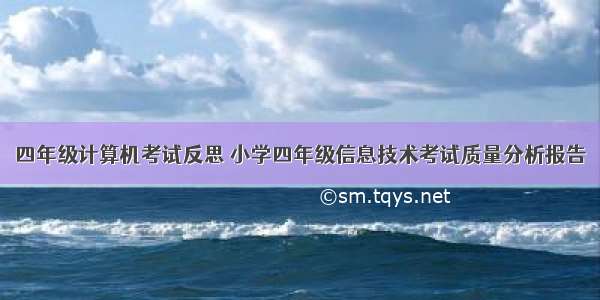 四年级计算机考试反思 小学四年级信息技术考试质量分析报告

©sm.tqys.net